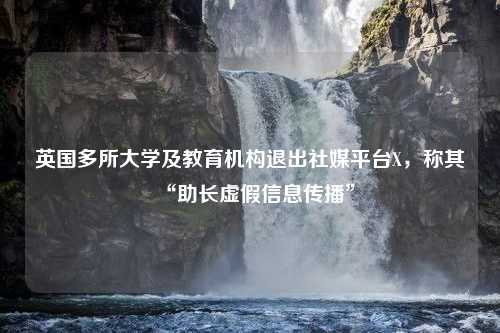 英国多所大学及教育机构退出社媒平台X，称其“助长虚假信息传播”